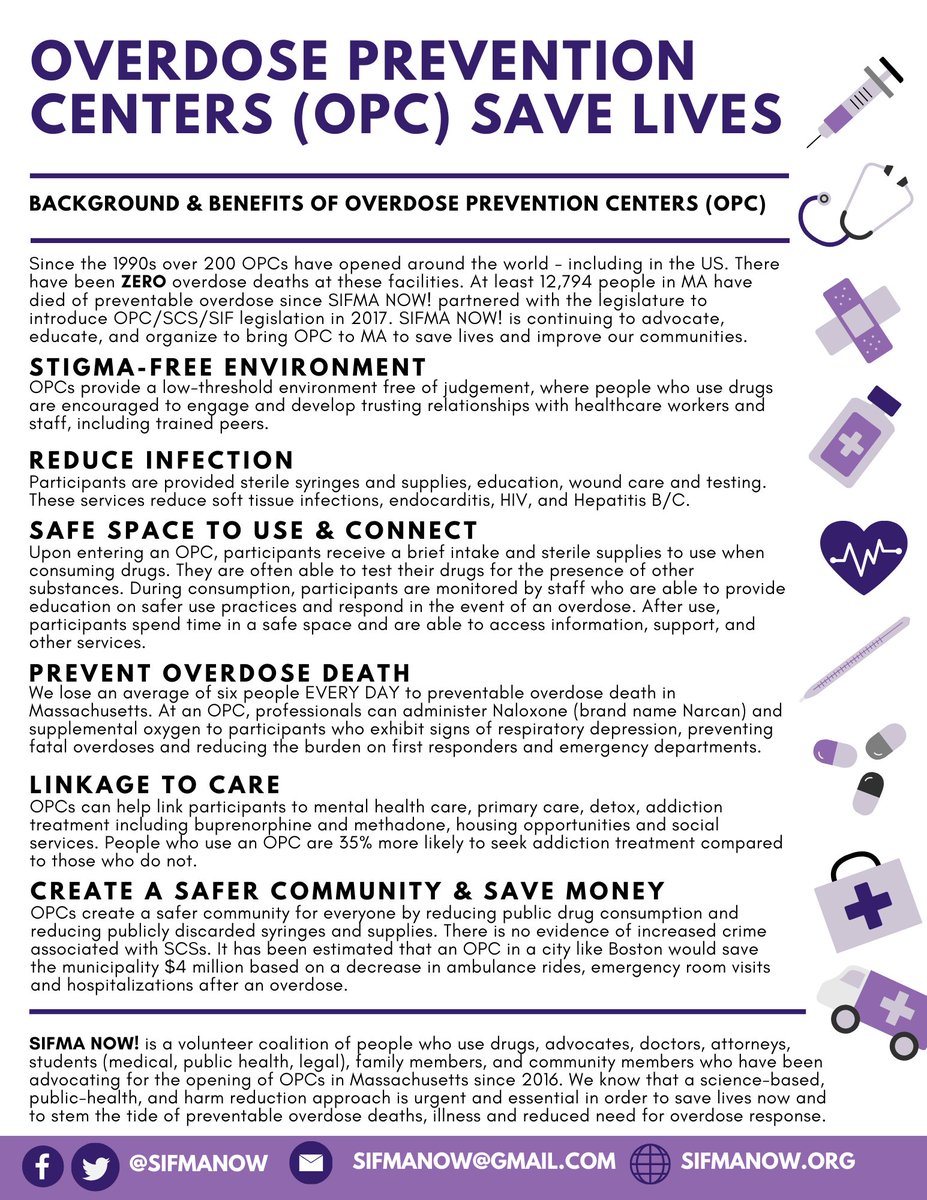 OVERDOSE PREVENTION CENTERS (OPC) SAVE LIVES

BACKGROUND & BENEFITS OF OVERDOSE PREVENTION CENTERS (OPC)

Since the 1990s over 200 OPCs have opened around the world - including in the US. There have been ZERO overdose deaths at these facilities. At least 12,794 people in MA have died of preventable overdose since SIFMA NOW! partnered with the legislature to introduce OPC/SCS/SIF legislation in 2017. SIFMA NOW! is continuing to advocate, educate, and organize to bring OPC to MA to save lives and improve our communities.

STIGMA-FREE ENVIRONMENT
OPCs provide a low-threshold environment free of judgement, where people who use drugs are encouraged to engage and develop trusting relationships with healthcare workers and staff, including trained peers.

REDUCE INFECTION
Participants are provided sterile syringes and supplies, education, wound care and testing. These services reduce soft tissue infections, endocarditis, HIV, and Hepatitis B/C.

SAFE SPACE TO USE & CONNECT
Upon entering an OPC, participants receive a brief intake and sterile supplies to use when consuming drugs. They are often able to test their drugs for the presence of other substances. During consumption, participants are monitored by staff who are able to provide education on safer use practices and respond in the event of an overdose. After use, participants spend time in a safe space and are able to access information, support, and other services.

PREVENT OVERDOSE DEATH
We lose an average of six people EVERY DAY to preventable overdose death in Massachusetts. At an OPC, professionals can administer Naloxone (brand name Narcan) and supplemental oxygen to participants who exhibit signs of respiratory depression, preventing fatal overdoses and reducing the burden on first responders and emergency departments.

LINKAGE TO CARE
OPCs can help link participants to mental health care, primary care, detox, addiction treatment including buprenorphine and methadone, housing opportunities and social services. People who use an OPC are 35% more likely to seek addiction treatment compared to those who do not.

CREATE A SAFER COMMUNITY & SAVE MONEY
OPCs create a safer community for everyone by reducing public drug consumption and reducing publicly discarded syringes and supplies. There is no evidence of increased crime associated with SCSs. It has been estimated that an OPC in a city like Boston would save the municipality $4 million based on a decrease in ambulance rides, emergency room visits and hospitalizations after an overdose.

SIFMA NOW! is a volunteer coalition of people who use drugs, advocates, doctors, attorneys, students (medical, public health, legal), family members, and community members who have been advocating for the opening of OPCs in Massachusetts since 2016. We know that a science-based, public-health, and harm reduction approach is urgent and essential in order to save lives now and to stem the tide of preventable overdose deaths, illness and reduced need for overdose response.

@SIFMANOW SIFMANOW@GMAIL.COM SIFMANOW.ORG